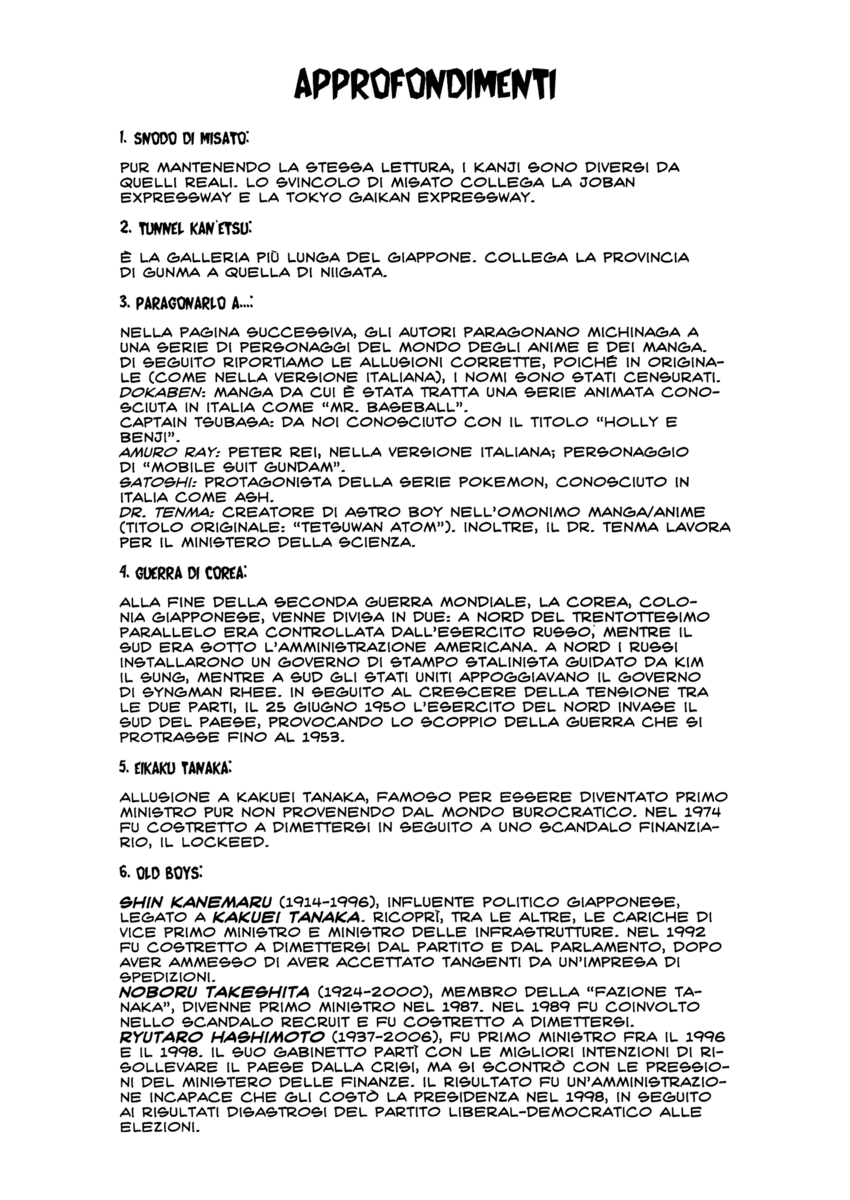 APPROFONDIMENTI

1. SNODO DI MISATO:

PUR MANTENENDO LA STESSA LETTURA, I KANJI SONO DIVERSI DA QUELLI REALI. LO SVINCOLO DI MISATO COLLEGA LA JOBAN EXPRESSWAY E LA TOKYO GAIKAN EXPRESSWAY.

2. TUNNEL KAN'ETSU:

È LA GALLERIA PIÙ LUNGA DEL GIAPPONE. COLLEGA LA PROVINCIA DI GUNMA A QUELLA DI NIIGATA.

3. PARAGONARLO A...:

NELLA PAGINA SUCCESSIVA, GLI AUTORI PARAGONANO MICHINAGA A UNA SERIE DI PERSONAGGI DEL MONDO DEGLI ANIME E DEI MANGA. DI SEGUITO RIPORTIAMO LE ALLUSIONI CORRETTE, POICHÉ IN ORIGINALE (COME NELLA VERSIONE ITALIANA), I NOMI SONO STATI CENSURATI.
DOKABEN: MANGA DA CUI È STATA TRATTA UNA SERIE ANIMATA CONOSCIUTA IN ITALIA COME "MR. BASEBALL".
CAPTAIN TSUBASA: DA NOI CONOSCIUTO CON IL TITOLO "HOLLY E BENJI".
AMURO RAY: PETER REI, NELLA VERSIONE ITALIANA; PERSONAGGIO DI "MOBILE SUIT GUNDAM".
SATOSHI: PROTAGONISTA DELLA SERIE POKEMON, CONOSCIUTO IN ITALIA COME ASH.
DR. TENMA: CREATORE DI ASTRO BOY NELL'OMONIMO MANGA/ANIME (TITOLO ORIGINALE: "TETSUWAN ATOM"). INOLTRE, IL DR. TENMA LAVORA PER IL MINISTERO DELLA SCIENZA.

4. GUERRA DI COREA:

ALLA FINE DELLA SECONDA GUERRA MONDIALE, LA COREA, COLONIA GIAPPONESE, VENNE DIVISA IN DUE: A NORD DEL TRENTOTTESIMO PARALLELO ERA CONTROLLATA DALL'ESERCITO RUSSO, MENTRE IL SUD ERA SOTTO L'AMMINISTRAZIONE AMERICANA. A NORD I RUSSI INSTALLARONO UN GOVERNO DI STAMPO STALINISTA GUIDATO DA KIM IL SUNG, MENTRE A SUD GLI STATI UNITI APPOGGIAVANO IL GOVERNO DI SYNGMAN RHEE. IN SEGUITO AL CRESCERE DELLA TENSIONE TRA LE DUE PARTI, IL 25 GIUGNO 1950 L'ESERCITO DEL NORD INVASE IL SUD DEL PAESE, PROVOCANDO LO SCOPPIO DELLA GUERRA CHE SI PROTRASSE FINO AL 1953.

5. EIKAKU TANAKA:

ALLUSIONE A KAKUEI TANAKA, FAMOSO PER ESSERE DIVENTATO PRIMO MINISTRO PUR NON PROVENENDO DAL MONDO BUROCRATICO. NEL 1974 FU COSTRETTO A DIMETTERSI IN SEGUITO A UNO SCANDALO FINANZIARIO, IL LOCKEED.

6. OLD BOYS:

SHIN KANEMARU (1914-1996), INFLUENTE POLITICO GIAPPONESE, LEGATO A KAKUEI TANAKA. RICOPRÌ, TRA LE ALTRE, LE CARICHE DI VICE PRIMO MINISTRO E MINISTRO DELLE INFRASTRUTTURE. NEL 1992 FU COSTRETTO A DIMETTERSI DAL PARTITO E DAL PARLAMENTO, DOPO AVER AMMESSO DI AVER ACCETTATO TANGENTI DA UN'IMPRESA DI SPEDIZIONI.
NOBORU TAKESHITA (1924-2000), MEMBRO DELLA "FAZIONE TANAKA", DIVENNE PRIMO MINISTRO NEL 1987. NEL 1989 FU COINVOLTO NELLO SCANDALO RECRUIT E FU COSTRETTO A DIMETTERSI.
RYUTARO HASHIMOTO (1937-2006), FU PRIMO MINISTRO FRA IL 1996 E IL 1998. IL SUO GABINETTO PARTÌ CON LE MIGLIORI INTENZIONI DI RISOLLEVARE IL PAESE DALLA CRISI, MA SI SCONTRÒ CON LE PRESSIONI DEL MINISTERO DELLE FINANZE. IL RISULTATO FU UN'AMMINISTRAZIONE INCAPACE CHE GLI COSTÒ LA PRESIDENZA NEL 1998, IN SEGUITO AI RISULTATI DISASTROSI DEL PARTITO LIBERAL-DEMOCRATICO ALLE ELEZIONI.